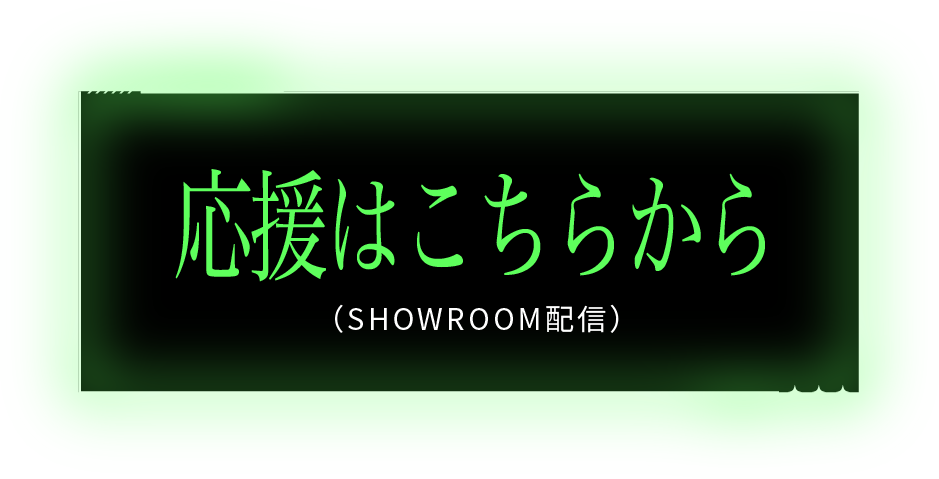 応援はこちらから

（SHOWROOM配信）